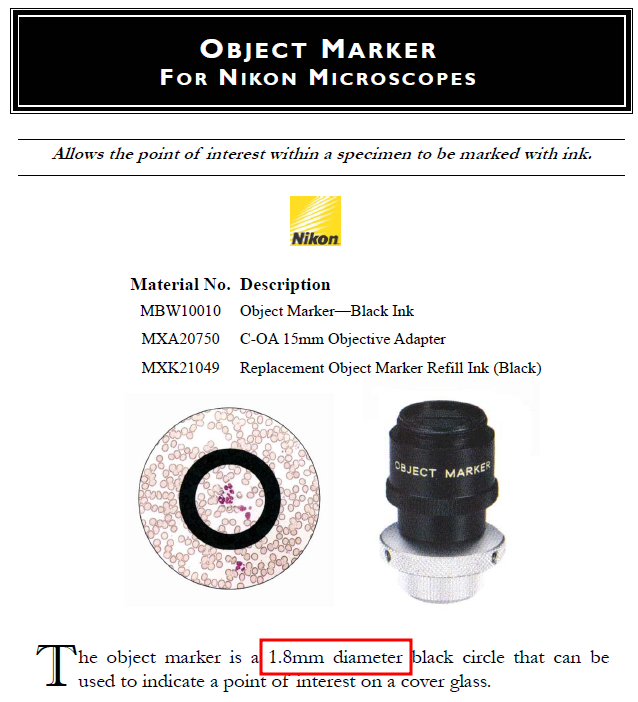 OBJECT MARKER
FOR NIKON MICROSCOPES

Allows the point of interest within a specimen to be marked with ink.

Nikon

| Material No. | Description |
|---|---|
| MBW10010 | Object Marker—Black Ink |
| MXA20750 | C-OA 15mm Objective Adapter |
| MXK21049 | Replacement Object Marker Refill Ink (Black) |

OBJECT MARKER

The object marker is a 1.8mm diameter black circle that can be used to indicate a point of interest on a cover glass.